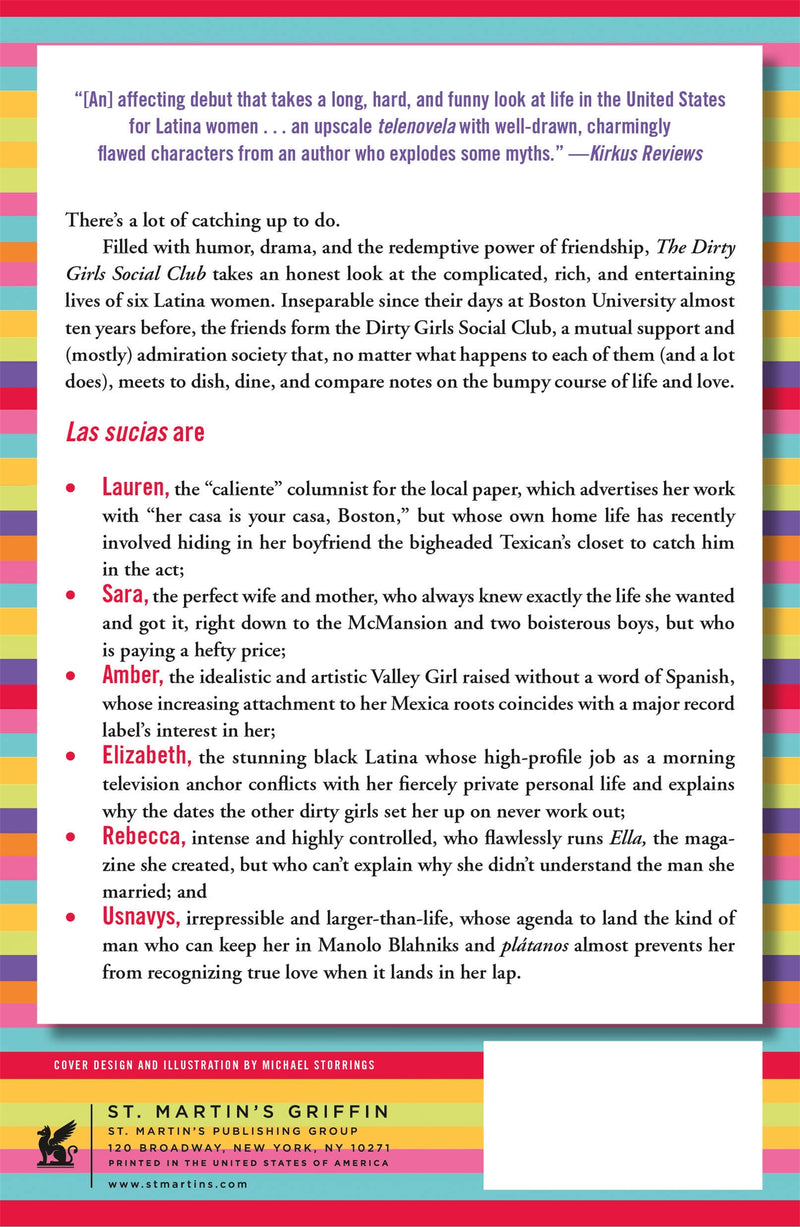 "[An] affecting debut that takes a long, hard, and funny look at life in the United States for Latina women . . . an upscale telenovela with well-drawn, charmingly flawed characters from an author who explodes some myths." —Kirkus Reviews

There's a lot of catching up to do.

Filled with humor, drama, and the redemptive power of friendship, The Dirty Girls Social Club takes an honest look at the complicated, rich, and entertaining lives of six Latina women. Inseparable since their days at Boston University almost ten years before, the friends form the Dirty Girls Social Club, a mutual support and (mostly) admiration society that, no matter what happens to each of them (and a lot does), meets to dish, dine, and compare notes on the bumpy course of life and love.

Las sucias are

• Lauren, the "caliente" columnist for the local paper, which advertises her work with "her casa is your casa, Boston," but whose own home life has recently involved hiding in her boyfriend the bigheaded Texican's closet to catch him in the act;
• Sara, the perfect wife and mother, who always knew exactly the life she wanted and got it, right down to the McMansion and two boisterous boys, but who is paying a hefty price;
• Amber, the idealistic and artistic Valley Girl raised without a word of Spanish, whose increasing attachment to her Mexica roots coincides with a major record label's interest in her;
• Elizabeth, the stunning black Latina whose high-profile job as a morning television anchor conflicts with her fiercely private personal life and explains why the dates the other dirty girls set her up on never work out;
• Rebecca, intense and highly controlled, who flawlessly runs Ella, the magazine she created, but who can't explain why she didn't understand the man she married; and
• Usnavys, irrepressible and larger-than-life, whose agenda to land the kind of man who can keep her in Manolo Blahniks and plátanos almost prevents her from recognizing true love when it lands in her lap.

COVER DESIGN AND ILLUSTRATION BY MICHAEL STORRINGS

ST. MARTIN'S GRIFFIN
ST. MARTIN'S PUBLISHING GROUP
120 BROADWAY, NEW YORK, NY 10271
PRINTED IN THE UNITED STATES OF AMERICA

www.stmartins.com